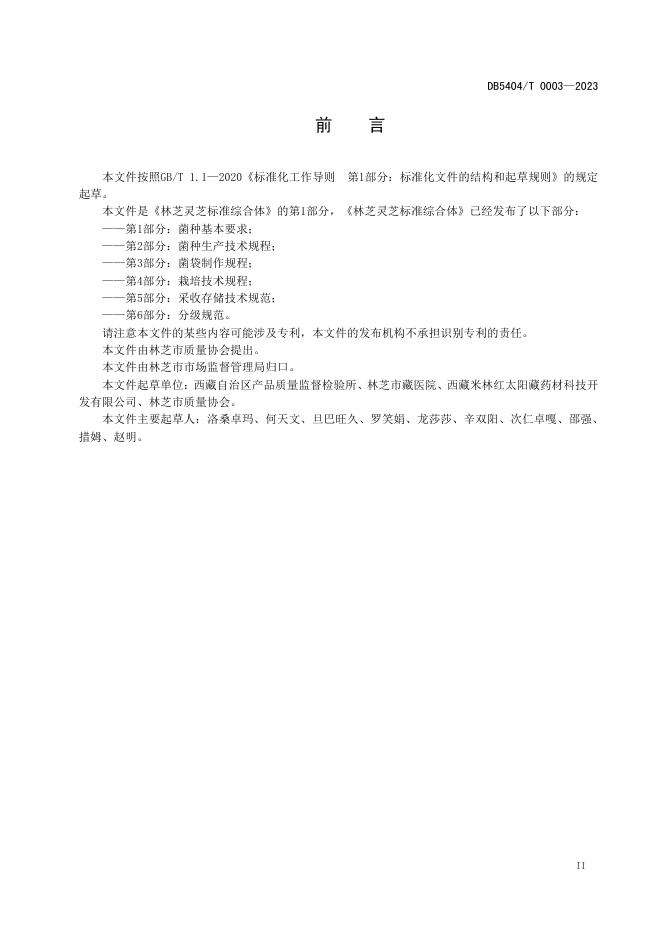 DB5404/T 0003—2023

前 言

本文件按照GB/T 1.1—2020《标准化工作导则 第1部分：标准化文件的结构和起草规则》的规定起草。

本文件是《林芝灵芝标准综合体》的第1部分，《林芝灵芝标准综合体》已经发布了以下部分：

——第1部分：菌种基本要求；

——第2部分：菌种生产技术规程；

——第3部分：菌袋制作规程；

——第4部分：栽培技术规程；

——第5部分：采收存储技术规范；

——第6部分：分级规范。

请注意本文件的某些内容可能涉及专利，本文件的发布机构不承担识别专利的责任。

本文件由林芝市质量协会提出。

本文件由林芝市市场监督管理局归口。

本文件起草单位：西藏自治区产品质量监督检验所、林芝市藏医院、西藏米林红太阳藏药材科技开发有限公司、林芝市质量协会。

本文件主要起草人：洛桑卓玛、何天文、旦巴旺久、罗笑娟、龙莎莎、辛双阳、次仁卓嘎、邵强、措姆、赵明。

II